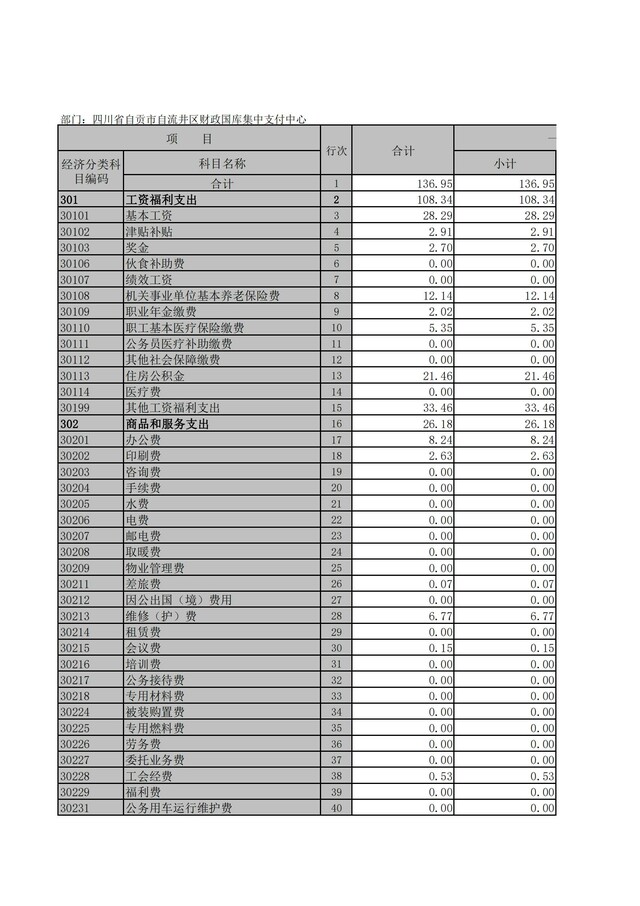 部门：四川省自贡市自流井区财政国库集中支付中心

| 项　　目 | | 行次 | 合计 | 一 |
|---|---|---|---|---|
| 经济分类科目编码 | 科目名称 | | | 小计 |
| | 合计 | 1 | 136.95 | 136.95 |
| 301 | 工资福利支出 | 2 | 108.34 | 108.34 |
| 30101 | 基本工资 | 3 | 28.29 | 28.29 |
| 30102 | 津贴补贴 | 4 | 2.91 | 2.91 |
| 30103 | 奖金 | 5 | 2.70 | 2.70 |
| 30106 | 伙食补助费 | 6 | 0.00 | 0.00 |
| 30107 | 绩效工资 | 7 | 0.00 | 0.00 |
| 30108 | 机关事业单位基本养老保险费 | 8 | 12.14 | 12.14 |
| 30109 | 职业年金缴费 | 9 | 2.02 | 2.02 |
| 30110 | 职工基本医疗保险缴费 | 10 | 5.35 | 5.35 |
| 30111 | 公务员医疗补助缴费 | 11 | 0.00 | 0.00 |
| 30112 | 其他社会保障缴费 | 12 | 0.00 | 0.00 |
| 30113 | 住房公积金 | 13 | 21.46 | 21.46 |
| 30114 | 医疗费 | 14 | 0.00 | 0.00 |
| 30199 | 其他工资福利支出 | 15 | 33.46 | 33.46 |
| 302 | 商品和服务支出 | 16 | 26.18 | 26.18 |
| 30201 | 办公费 | 17 | 8.24 | 8.24 |
| 30202 | 印刷费 | 18 | 2.63 | 2.63 |
| 30203 | 咨询费 | 19 | 0.00 | 0.00 |
| 30204 | 手续费 | 20 | 0.00 | 0.00 |
| 30205 | 水费 | 21 | 0.00 | 0.00 |
| 30206 | 电费 | 22 | 0.00 | 0.00 |
| 30207 | 邮电费 | 23 | 0.00 | 0.00 |
| 30208 | 取暖费 | 24 | 0.00 | 0.00 |
| 30209 | 物业管理费 | 25 | 0.00 | 0.00 |
| 30211 | 差旅费 | 26 | 0.07 | 0.07 |
| 30212 | 因公出国（境）费用 | 27 | 0.00 | 0.00 |
| 30213 | 维修（护）费 | 28 | 6.77 | 6.77 |
| 30214 | 租赁费 | 29 | 0.00 | 0.00 |
| 30215 | 会议费 | 30 | 0.15 | 0.15 |
| 30216 | 培训费 | 31 | 0.00 | 0.00 |
| 30217 | 公务接待费 | 32 | 0.00 | 0.00 |
| 30218 | 专用材料费 | 33 | 0.00 | 0.00 |
| 30224 | 被装购置费 | 34 | 0.00 | 0.00 |
| 30225 | 专用燃料费 | 35 | 0.00 | 0.00 |
| 30226 | 劳务费 | 36 | 0.00 | 0.00 |
| 30227 | 委托业务费 | 37 | 0.00 | 0.00 |
| 30228 | 工会经费 | 38 | 0.53 | 0.53 |
| 30229 | 福利费 | 39 | 0.00 | 0.00 |
| 30231 | 公务用车运行维护费 | 40 | 0.00 | 0.00 |